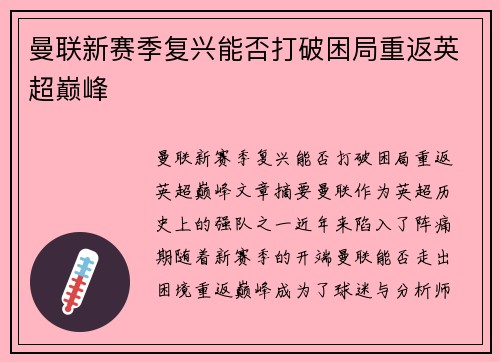 曼联新赛季复兴能否打破困局重返英超巅峰

曼联新赛季复兴能否打破困局重返英超巅峰文章摘要曼联作为英超历史上的强队之一近年来陷入了阵痛期随着新赛季的开端曼联能否走出困境重返巅峰成为了球迷与分析师